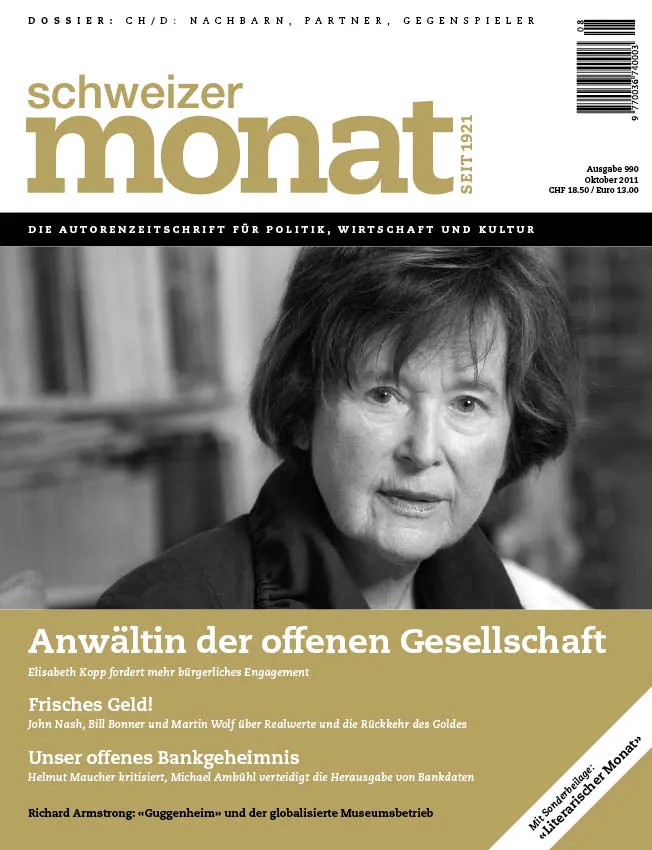 DOSSIER: CH/D: NACHBARN, PARTNER, GEGENSPIELER

08
9 770036 740003

schweizer monat SEIT 1921

Ausgabe 990
Oktober 2011
CHF 18.50 / Euro 13.00

DIE AUTORENZEITSCHRIFT FÜR POLITIK, WIRTSCHAFT UND KULTUR

Anwältin der offenen Gesellschaft
Elisabeth Kopp fordert mehr bürgerliches Engagement

Frisches Geld!
John Nash, Bill Bonner und Martin Wolf über Realwerte und die Rückkehr des Goldes

Unser offenes Bankgeheimnis
Helmut Maucher kritisiert, Michael Ambühl verteidigt die Herausgabe von Bankdaten

Richard Armstrong: «Guggenheim» und der globalisierte Museumsbetrieb

Mit Sonderbeilage: «Literarischer Monat»